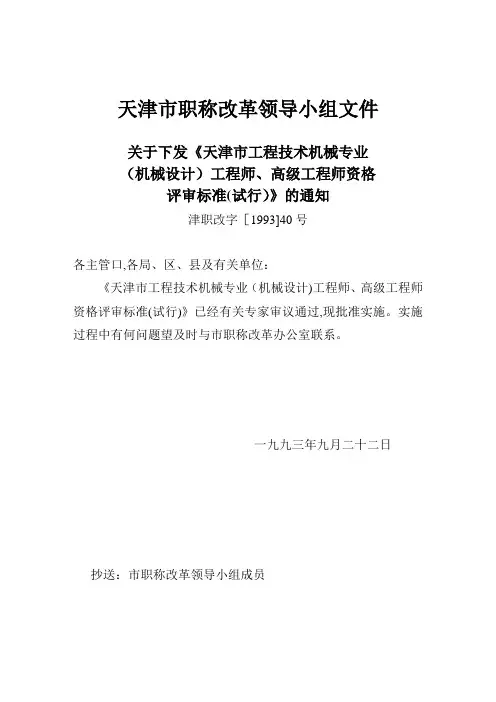 天津市职称改革领导小组文件

关于下发《天津市工程技术机械专业（机械设计）工程师、高级工程师资格评审标准(试行)》的通知

津职改字［1993]40 号

各主管口,各局、区、县及有关单位：

《天津市工程技术机械专业（机械设计)工程师、高级工程师资格评审标准(试行)》已经有关专家审议通过,现批准实施。实施过程中有何问题望及时与市职称改革办公室联系。

一九九三年九月二十二日

抄送：市职称改革领导小组成员